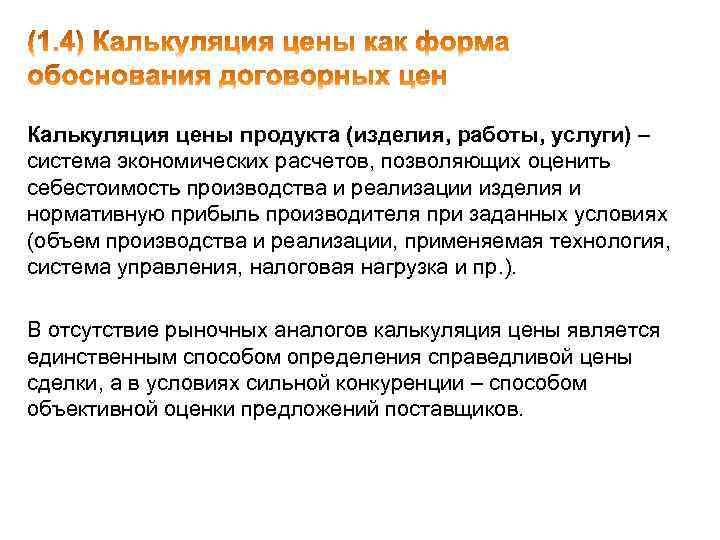 (1.4) Калькуляция цены как форма обоснования договорных цен

Калькуляция цены продукта (изделия, работы, услуги) – система экономических расчетов, позволяющих оценить себестоимость производства и реализации изделия и нормативную прибыль производителя при заданных условиях (объем производства и реализации, применяемая технология, система управления, налоговая нагрузка и пр.).

В отсутствие рыночных аналогов калькуляция цены является единственным способом определения справедливой цены сделки, а в условиях сильной конкуренции – способом объективной оценки предложений поставщиков.